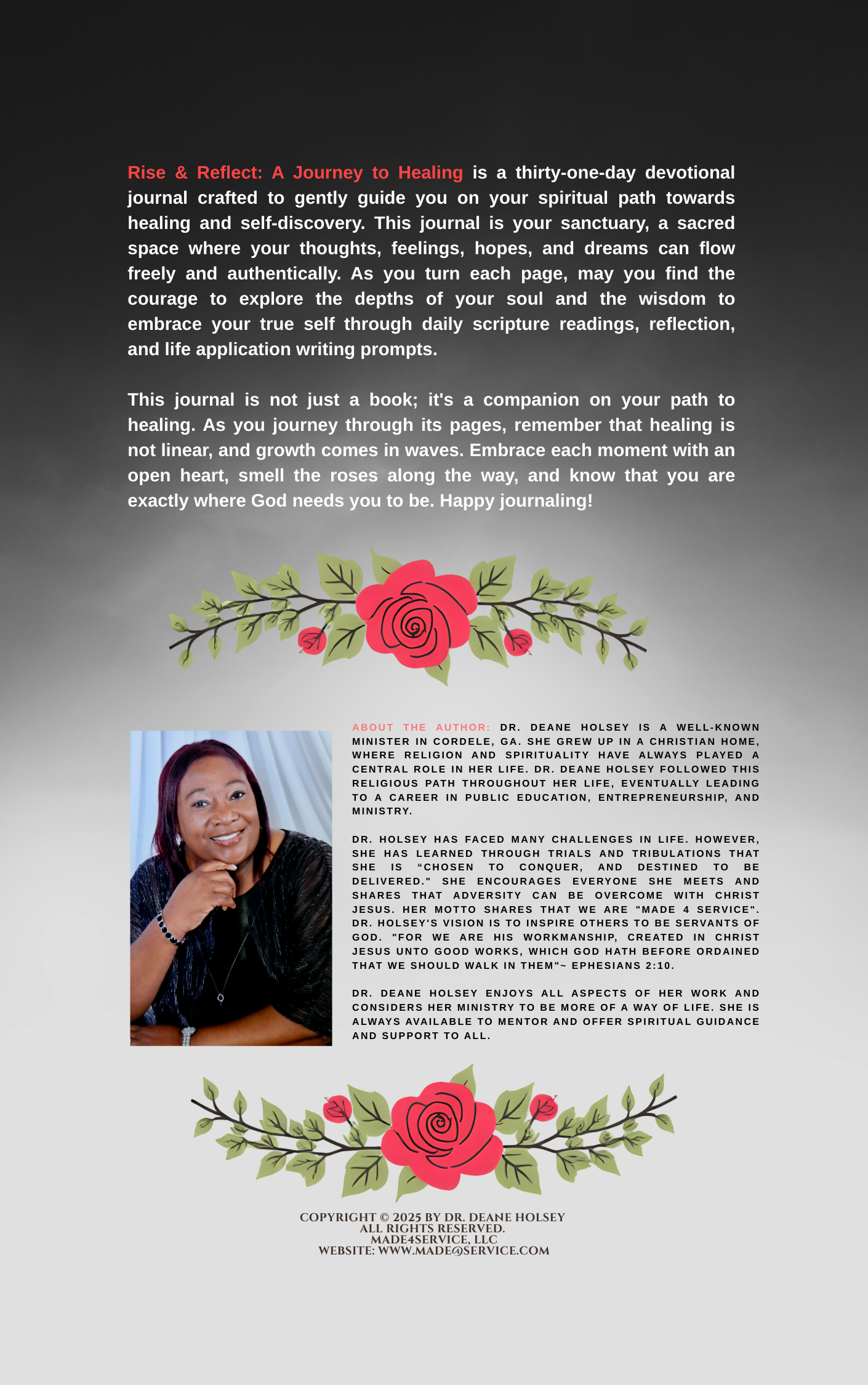 Rise & Reflect: A Journey to Healing is a thirty-one-day devotional journal crafted to gently guide you on your spiritual path towards healing and self-discovery. This journal is your sanctuary, a sacred space where your thoughts, feelings, hopes, and dreams can flow freely and authentically. As you turn each page, may you find the courage to explore the depths of your soul and the wisdom to embrace your true self through daily scripture readings, reflection, and life application writing prompts.

This journal is not just a book; it's a companion on your path to healing. As you journey through its pages, remember that healing is not linear, and growth comes in waves. Embrace each moment with an open heart, smell the roses along the way, and know that you are exactly where God needs you to be. Happy journaling!

ABOUT THE AUTHOR: DR. DEANE HOLSEY IS A WELL-KNOWN MINISTER IN CORDELE, GA. SHE GREW UP IN A CHRISTIAN HOME, WHERE RELIGION AND SPIRITUALITY HAVE ALWAYS PLAYED A CENTRAL ROLE IN HER LIFE. DR. DEANE HOLSEY FOLLOWED THIS RELIGIOUS PATH THROUGHOUT HER LIFE, EVENTUALLY LEADING TO A CAREER IN PUBLIC EDUCATION, ENTREPRENEURSHIP, AND MINISTRY.

DR. HOLSEY HAS FACED MANY CHALLENGES IN LIFE. HOWEVER, SHE HAS LEARNED THROUGH TRIALS AND TRIBULATIONS THAT SHE IS “CHOSEN TO CONQUER, AND DESTINED TO BE DELIVERED." SHE ENCOURAGES EVERYONE SHE MEETS AND SHARES THAT ADVERSITY CAN BE OVERCOME WITH CHRIST JESUS. HER MOTTO SHARES THAT WE ARE "MADE 4 SERVICE". DR. HOLSEY'S VISION IS TO INSPIRE OTHERS TO BE SERVANTS OF GOD. "FOR WE ARE HIS WORKMANSHIP, CREATED IN CHRIST JESUS UNTO GOOD WORKS, WHICH GOD HATH BEFORE ORDAINED THAT WE SHOULD WALK IN THEM"~ EPHESIANS 2:10.

DR. DEANE HOLSEY ENJOYS ALL ASPECTS OF HER WORK AND CONSIDERS HER MINISTRY TO BE MORE OF A WAY OF LIFE. SHE IS ALWAYS AVAILABLE TO MENTOR AND OFFER SPIRITUAL GUIDANCE AND SUPPORT TO ALL.

COPYRIGHT © 2025 BY DR. DEANE HOLSEY
ALL RIGHTS RESERVED.
MADE4SERVICE, LLC
WEBSITE: WWW.MADE@SERVICE.COM